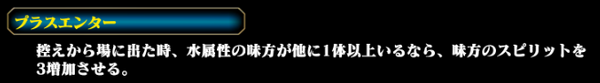 プラスエンター

控えから場に出た時、水属性の味方が他に1体以上いるなら、味方のスピリットを3増加させる。